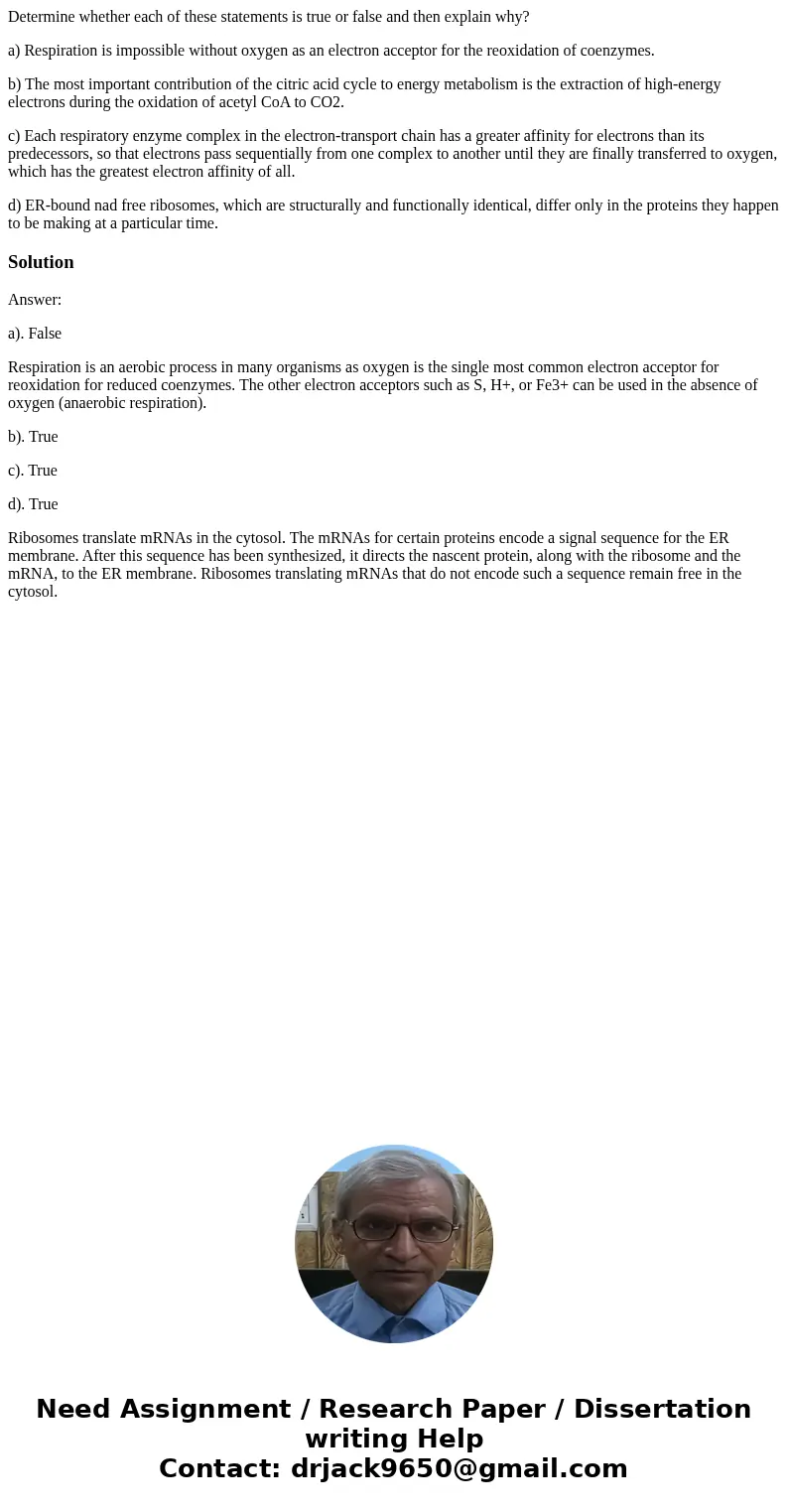 Determine whether each of these statements is true or false and then explain why?

a) Respiration is impossible without oxygen as an electron acceptor for the reoxidation of coenzymes.

b) The most important contribution of the citric acid cycle to energy metabolism is the extraction of high-energy electrons during the oxidation of acetyl CoA to CO2.

c) Each respiratory enzyme complex in the electron-transport chain has a greater affinity for electrons than its predecessors, so that electrons pass sequentially from one complex to another until they are finally transferred to oxygen, which has the greatest electron affinity of all.

d) ER-bound nad free ribosomes, which are structurally and functionally identical, differ only in the proteins they happen to be making at a particular time.

Solution

Answer:

a). False

Respiration is an aerobic process in many organisms as oxygen is the single most common electron acceptor for reoxidation for reduced coenzymes. The other electron acceptors such as S, H+, or Fe3+ can be used in the absence of oxygen (anaerobic respiration).

b). True

c). True

d). True

Ribosomes translate mRNAs in the cytosol. The mRNAs for certain proteins encode a signal sequence for the ER membrane. After this sequence has been synthesized, it directs the nascent protein, along with the ribosome and the mRNA, to the ER membrane. Ribosomes translating mRNAs that do not encode such a sequence remain free in the cytosol.

Need Assignment / Research Paper / Dissertation writing Help
Contact: drjack9650@gmail.com